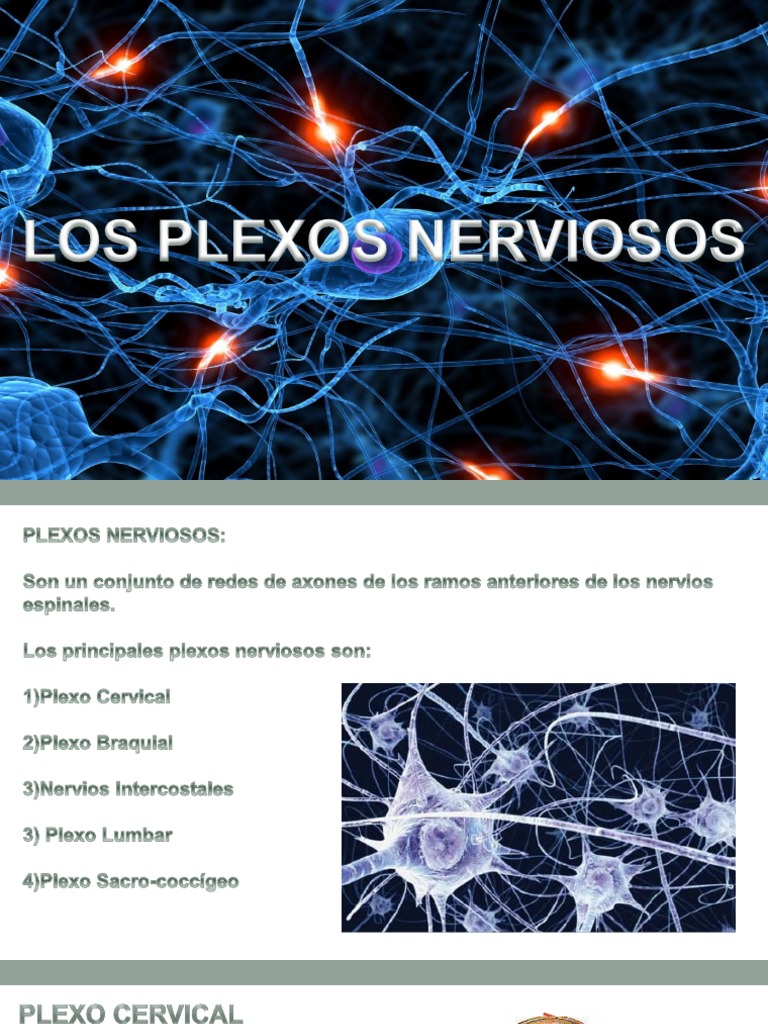 LOS PLEXOS NERVIOSOS

PLEXOS NERVIOSOS:

Son un conjunto de redes de axones de los ramos anteriores de los nervios espinales.

Los principales plexos nerviosos son:

1)Plexo Cervical

2)Plexo Braquial

3)Nervios Intercostales

3) Plexo Lumbar

4)Plexo Sacro-coccígeo

PLEXO CERVICAL